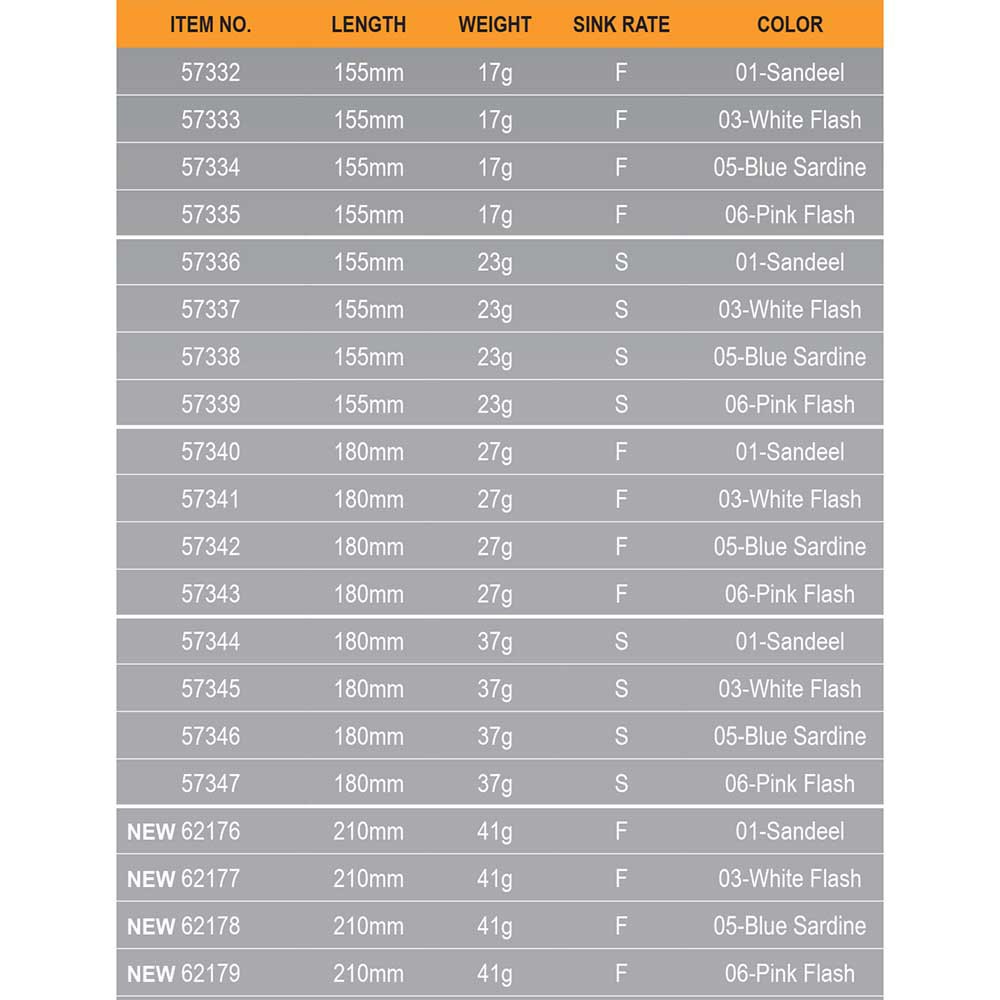 | ITEM NO. | LENGTH | WEIGHT | SINK RATE | COLOR |
|---|---|---|---|---|
| 57332 | 155mm | 17g | F | 01-Sandeel |
| 57333 | 155mm | 17g | F | 03-White Flash |
| 57334 | 155mm | 17g | F | 05-Blue Sardine |
| 57335 | 155mm | 17g | F | 06-Pink Flash |
| 57336 | 155mm | 23g | S | 01-Sandeel |
| 57337 | 155mm | 23g | S | 03-White Flash |
| 57338 | 155mm | 23g | S | 05-Blue Sardine |
| 57339 | 155mm | 23g | S | 06-Pink Flash |
| 57340 | 180mm | 27g | F | 01-Sandeel |
| 57341 | 180mm | 27g | F | 03-White Flash |
| 57342 | 180mm | 27g | F | 05-Blue Sardine |
| 57343 | 180mm | 27g | F | 06-Pink Flash |
| 57344 | 180mm | 37g | S | 01-Sandeel |
| 57345 | 180mm | 37g | S | 03-White Flash |
| 57346 | 180mm | 37g | S | 05-Blue Sardine |
| 57347 | 180mm | 37g | S | 06-Pink Flash |
| NEW 62176 | 210mm | 41g | F | 01-Sandeel |
| NEW 62177 | 210mm | 41g | F | 03-White Flash |
| NEW 62178 | 210mm | 41g | F | 05-Blue Sardine |
| NEW 62179 | 210mm | 41g | F | 06-Pink Flash |